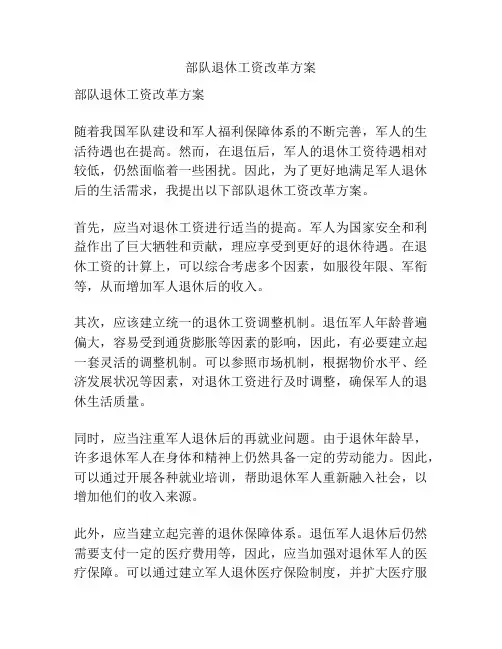 部队退休工资改革方案

部队退休工资改革方案

随着我国军队建设和军人福利保障体系的不断完善，军人的生活待遇也在提高。然而，在退伍后，军人的退休工资待遇相对较低，仍然面临着一些困扰。因此，为了更好地满足军人退休后的生活需求，我提出以下部队退休工资改革方案。

首先，应当对退休工资进行适当的提高。军人为国家安全和利益作出了巨大牺牲和贡献，理应享受到更好的退休待遇。在退休工资的计算上，可以综合考虑多个因素，如服役年限、军衔等，从而增加军人退休后的收入。

其次，应该建立统一的退休工资调整机制。退伍军人年龄普遍偏大，容易受到通货膨胀等因素的影响，因此，有必要建立起一套灵活的调整机制。可以参照市场机制，根据物价水平、经济发展状况等因素，对退休工资进行及时调整，确保军人的退休生活质量。

同时，应当注重军人退休后的再就业问题。由于退休年龄早，许多退休军人在身体和精神上仍然具备一定的劳动能力。因此，可以通过开展各种就业培训，帮助退休军人重新融入社会，以增加他们的收入来源。

此外，应当建立起完善的退休保障体系。退伍军人退休后仍然需要支付一定的医疗费用等，因此，应当加强对退休军人的医疗保障。可以通过建立军人退休医疗保险制度，并扩大医疗服